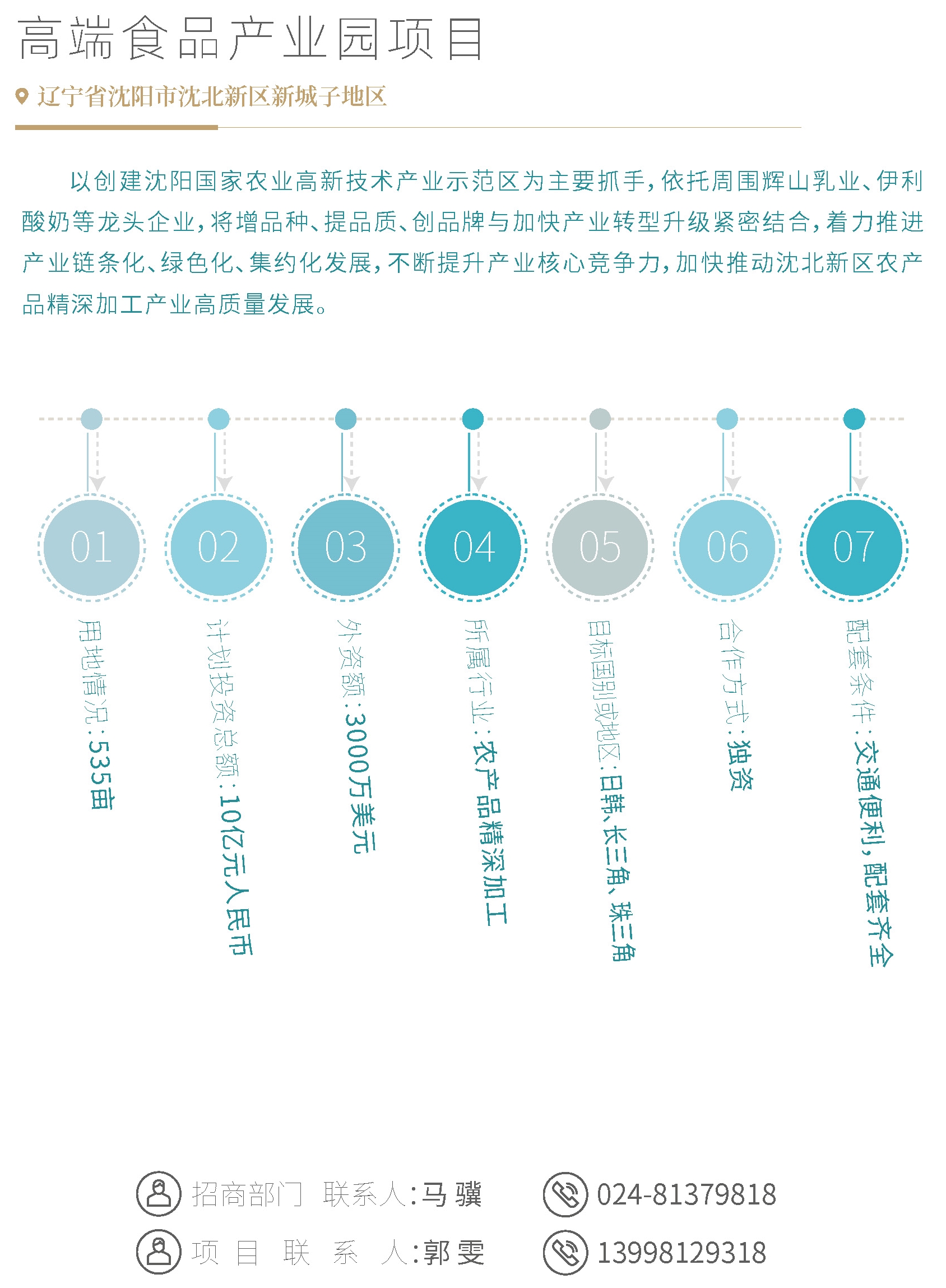 高端食品产业园项目

辽宁省沈阳市沈北新区新城子地区

以创建沈阳国家农业高新技术产业示范区为主要抓手，依托周围辉山乳业、伊利酸奶等龙头企业，将增品种、提品质、创品牌与加快产业转型升级紧密结合，着力推进产业链条化、绿色化、集约化发展，不断提升产业核心竞争力，加快推动沈北新区农产品精深加工产业高质量发展。

01
用地情况：535亩

02
计划投资总额：10亿元人民币

03
外资额：3000万美元

04
所属行业：农产品精深加工

05
目标国别或地区：日韩、长三角、珠三角

06
合作方式：独资

07
配套条件：交通便利，配套齐全

招商部门 联系人：马骥
024-81379818

项目联系人：郭雯
13998129318